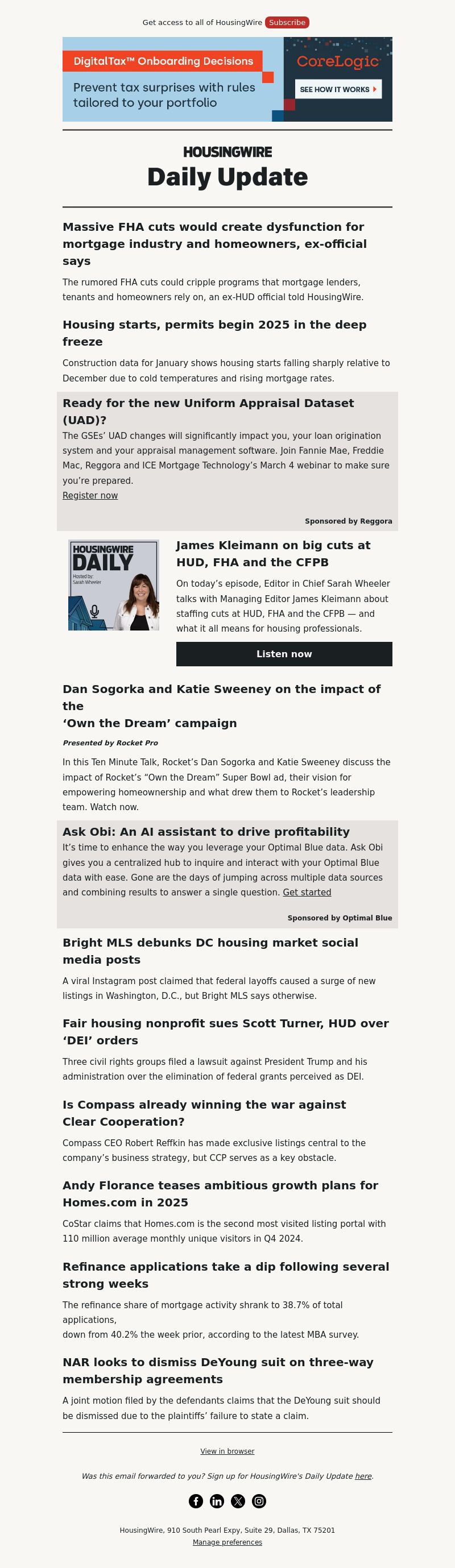 Get access to all of HousingWire Subscribe

DigitalTax™ Onboarding Decisions

Prevent tax surprises with rules tailored to your portfolio

CoreLogic

SEE HOW IT WORKS

HOUSINGWIRE

Daily Update

Massive FHA cuts would create dysfunction for mortgage industry and homeowners, ex-official says

The rumored FHA cuts could cripple programs that mortgage lenders, tenants and homeowners rely on, an ex-HUD official told HousingWire.

Housing starts, permits begin 2025 in the deep freeze

Construction data for January shows housing starts falling sharply relative to December due to cold temperatures and rising mortgage rates.

Ready for the new Uniform Appraisal Dataset (UAD)?

The GSEs' UAD changes will significantly impact you, your loan origination system and your appraisal management software. Join Fannie Mae, Freddie Mac, Reggora and ICE Mortgage Technology's March 4 webinar to make sure you're prepared.

Register now

Sponsored by Reggora

HOUSINGWIRE DAILY

Hosted by: Sarah Wheeler

James Kleimann on big cuts at HUD, FHA and the CFPB

On today's episode, Editor in Chief Sarah Wheeler talks with Managing Editor James Kleimann about staffing cuts at HUD, FHA and the CFPB — and what it all means for housing professionals.

Listen now

Dan Sogorka and Katie Sweeney on the impact of the
'Own the Dream' campaign

Presented by Rocket Pro

In this Ten Minute Talk, Rocket's Dan Sogorka and Katie Sweeney discuss the impact of Rocket's "Own the Dream" Super Bowl ad, their vision for empowering homeownership and what drew them to Rocket's leadership team. Watch now.

Ask Obi: An AI assistant to drive profitability

It's time to enhance the way you leverage your Optimal Blue data. Ask Obi gives you a centralized hub to inquire and interact with your Optimal Blue data with ease. Gone are the days of jumping across multiple data sources and combining results to answer a single question. Get started

Sponsored by Optimal Blue

Bright MLS debunks DC housing market social media posts

A viral Instagram post claimed that federal layoffs caused a surge of new listings in Washington, D.C., but Bright MLS says otherwise.

Fair housing nonprofit sues Scott Turner, HUD over 'DEI' orders

Three civil rights groups filed a lawsuit against President Trump and his administration over the elimination of federal grants perceived as DEI.

Is Compass already winning the war against Clear Cooperation?

Compass CEO Robert Reffkin has made exclusive listings central to the company's business strategy, but CCP serves as a key obstacle.

Andy Florance teases ambitious growth plans for Homes.com in 2025

CoStar claims that Homes.com is the second most visited listing portal with 110 million average monthly unique visitors in Q4 2024.

Refinance applications take a dip following several strong weeks

The refinance share of mortgage activity shrank to 38.7% of total applications,
down from 40.2% the week prior, according to the latest MBA survey.

NAR looks to dismiss DeYoung suit on three-way membership agreements

A joint motion filed by the defendants claims that the DeYoung suit should be dismissed due to the plaintiffs' failure to state a claim.

View in browser

Was this email forwarded to you? Sign up for HousingWire's Daily Update here.

HousingWire, 910 South Pearl Expy, Suite 29, Dallas, TX 75201

Manage preferences